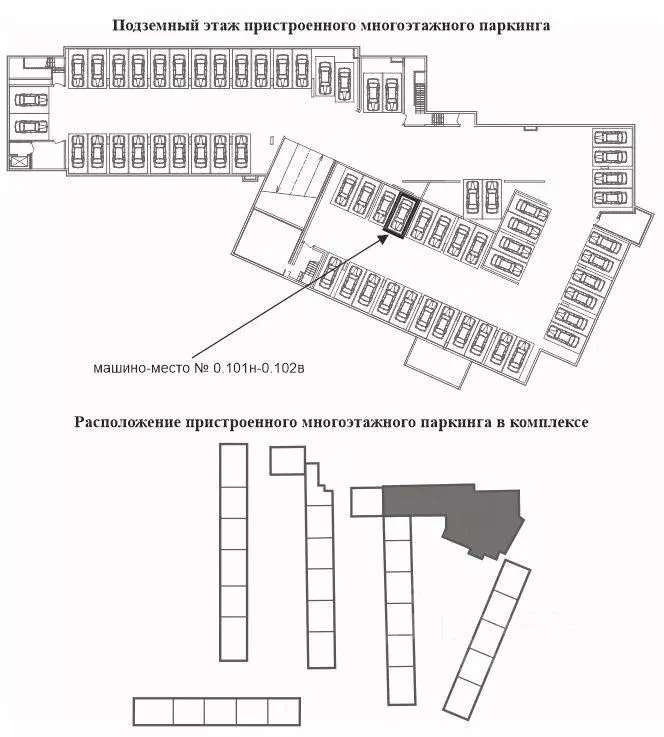 Подземный этаж пристроенного многоэтажного паркинга

машино-место № 0.101н-0.102в

Расположение пристроенного многоэтажного паркинга в комплексе